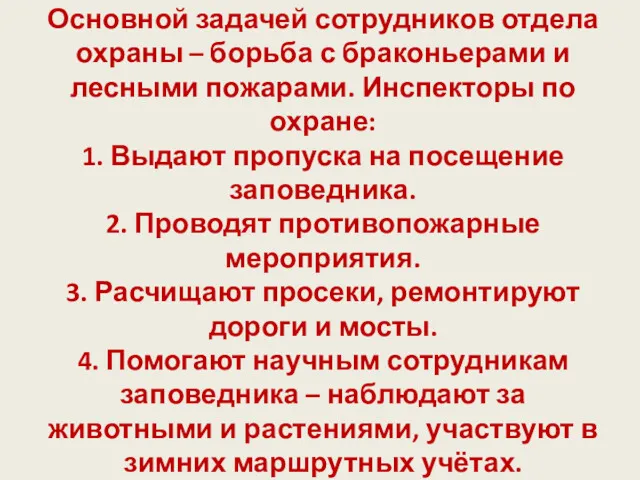 Основной задачей сотрудников отдела охраны – борьба с браконьерами и лесными пожарами. Инспекторы по охране:
1. Выдают пропуска на посещение заповедника.
2. Проводят противопожарные мероприятия.
3. Расчищают просеки, ремонтируют дороги и мосты.
4. Помогают научным сотрудникам заповедника – наблюдают за животными и растениями, участвуют в зимних маршрутных учётах.